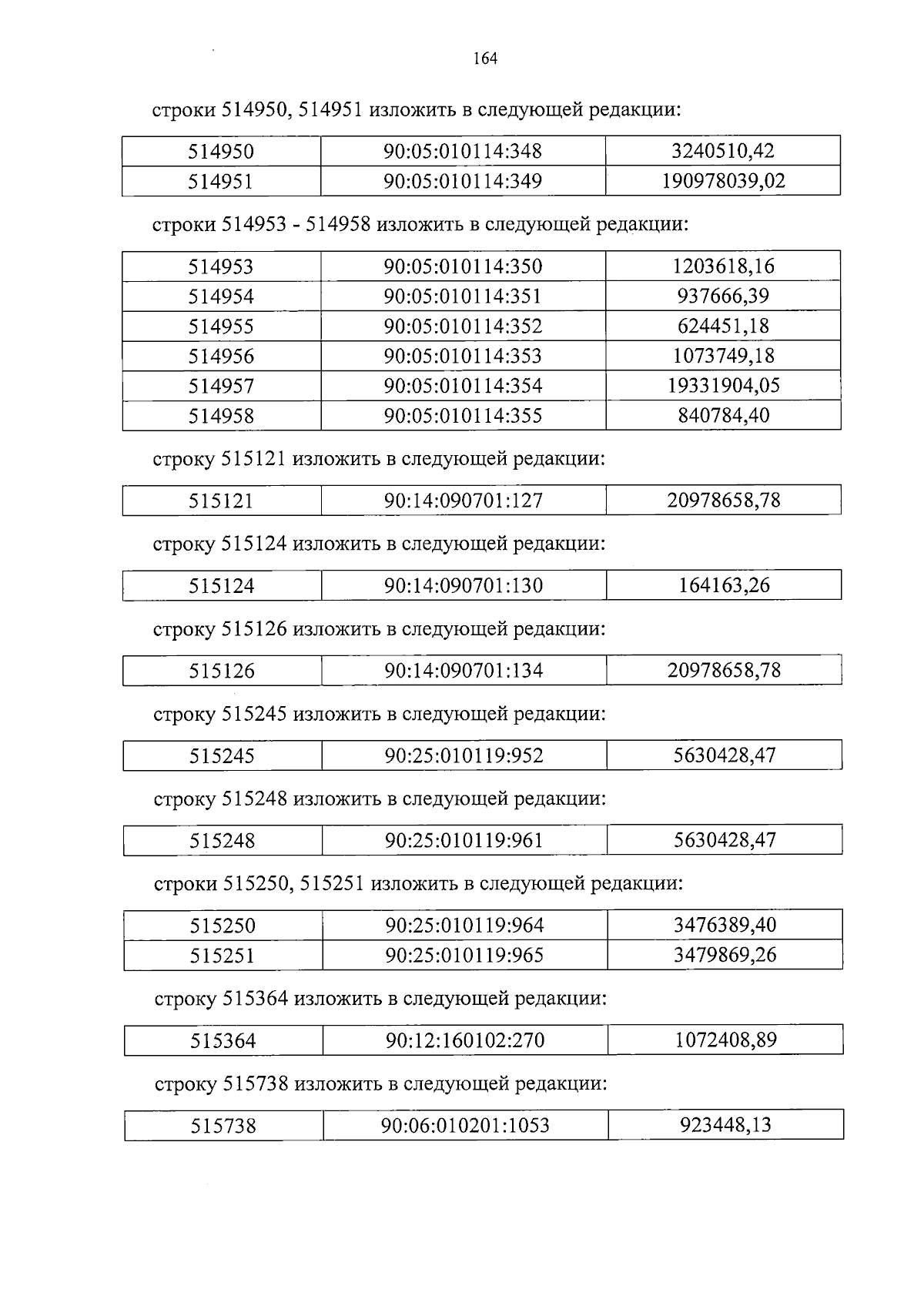 164

строки 514950, 514951 изложить в следующей редакции:

| 514950 | 90:05:010114:348 | 3240510,42 |
|---|---|---|
| 514951 | 90:05:010114:349 | 190978039,02 |

строки 514953 - 514958 изложить в следующей редакции:

| 514953 | 90:05:010114:350 | 1203618,16 |
|---|---|---|
| 514954 | 90:05:010114:351 | 937666,39 |
| 514955 | 90:05:010114:352 | 624451,18 |
| 514956 | 90:05:010114:353 | 1073749,18 |
| 514957 | 90:05:010114:354 | 19331904,05 |
| 514958 | 90:05:010114:355 | 840784,40 |

строку 515121 изложить в следующей редакции:

| 515121 | 90:14:090701:127 | 20978658,78 |
|---|---|---|

строку 515124 изложить в следующей редакции:

| 515124 | 90:14:090701:130 | 164163,26 |
|---|---|---|

строку 515126 изложить в следующей редакции:

| 515126 | 90:14:090701:134 | 20978658,78 |
|---|---|---|

строку 515245 изложить в следующей редакции:

| 515245 | 90:25:010119:952 | 5630428,47 |
|---|---|---|

строку 515248 изложить в следующей редакции:

| 515248 | 90:25:010119:961 | 5630428,47 |
|---|---|---|

строки 515250, 515251 изложить в следующей редакции:

| 515250 | 90:25:010119:964 | 3476389,40 |
|---|---|---|
| 515251 | 90:25:010119:965 | 3479869,26 |

строку 515364 изложить в следующей редакции:

| 515364 | 90:12:160102:270 | 1072408,89 |
|---|---|---|

строку 515738 изложить в следующей редакции:

| 515738 | 90:06:010201:1053 | 923448,13 |
|---|---|---|